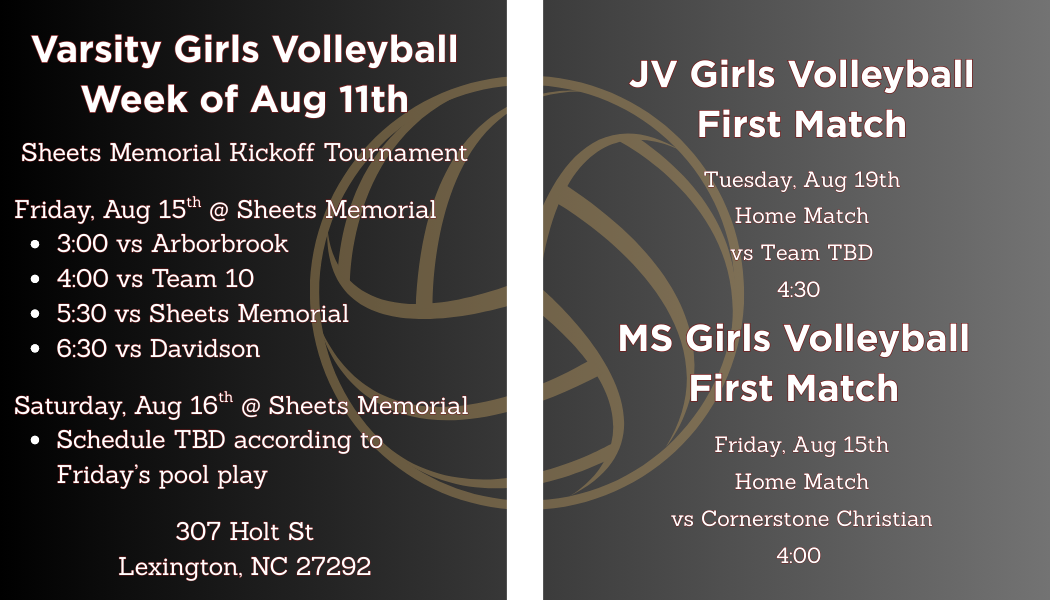 Varsity Girls Volleyball
Week of Aug 11th

Sheets Memorial Kickoff Tournament

Friday, Aug 15$^{th}$ @ Sheets Memorial
- 3:00 vs Arborbrook
- 4:00 vs Team 10
- 5:30 vs Sheets Memorial
- 6:30 vs Davidson

Saturday, Aug 16$^{th}$ @ Sheets Memorial
- Schedule TBD according to Friday's pool play

307 Holt St
Lexington, NC 27292

JV Girls Volleyball
First Match

Tuesday, Aug 19th
Home Match
vs Team TBD
4:30

MS Girls Volleyball
First Match

Friday, Aug 15th
Home Match
vs Cornerstone Christian
4:00